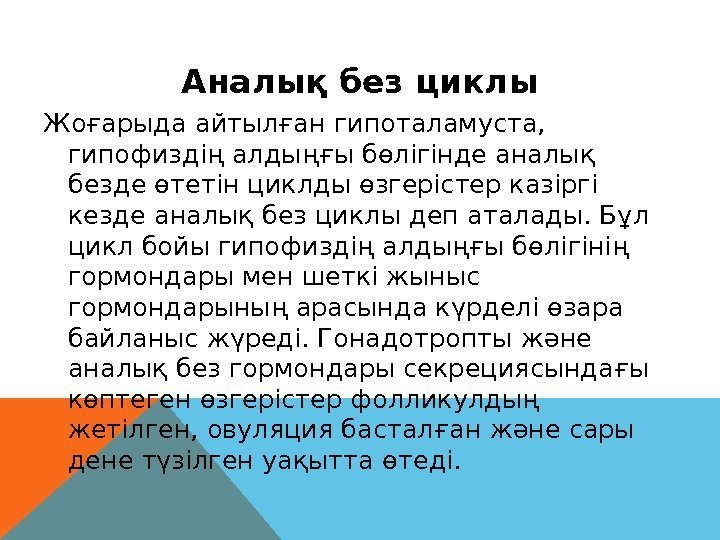 Аналық без циклы

Жоғарыда айтылған гипоталамуста, гипофиздің алдыңғы бөлігінде аналық безде өтетін циклды өзгерістер казіргі кезде аналық без циклы деп аталады. Бұл цикл бойы гипофиздің алдыңғы бөлігінің гормондары мен шеткі жыныс гормондарының арасында күрделі өзара байланыс жүреді. Гонадотропты және аналық без гормондары секрециясындағы көптеген өзгерістер фолликулдың жетілген, овуляция басталған және сары дене түзілген уақытта өтеді.